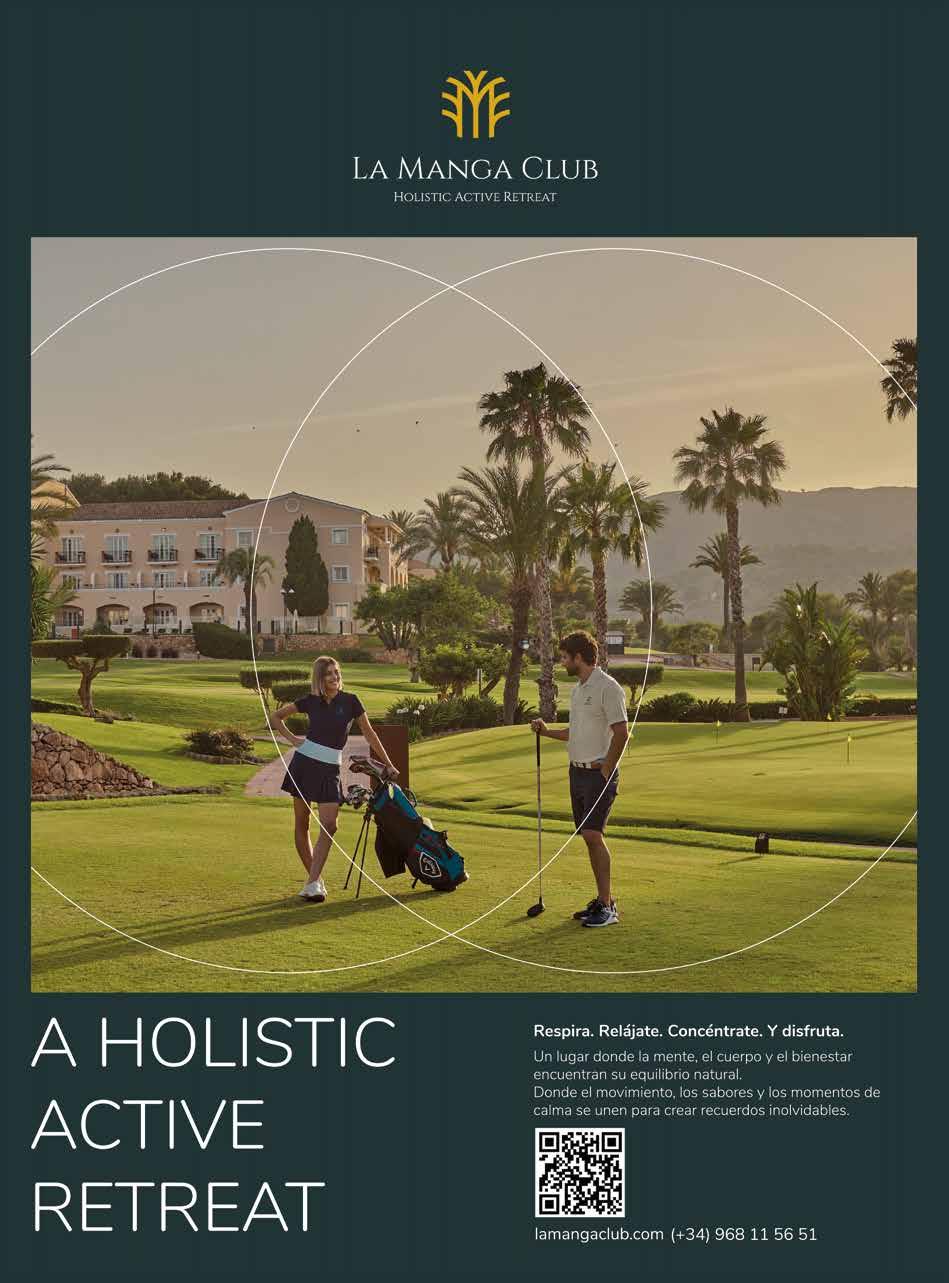 LA MANGA CLUB
HOLISTIC ACTIVE RETREAT

A HOLISTIC
ACTIVE
RETREAT

Respira. Relájate. Concéntrate. Y disfruta.

Un lugar donde la mente, el cuerpo y el bienestar encuentran su equilibrio natural.
Donde el movimiento, los sabores y los momentos de calma se unen para crear recuerdos inolvidables.

lamangaclub.com (+34) 968 11 56 51